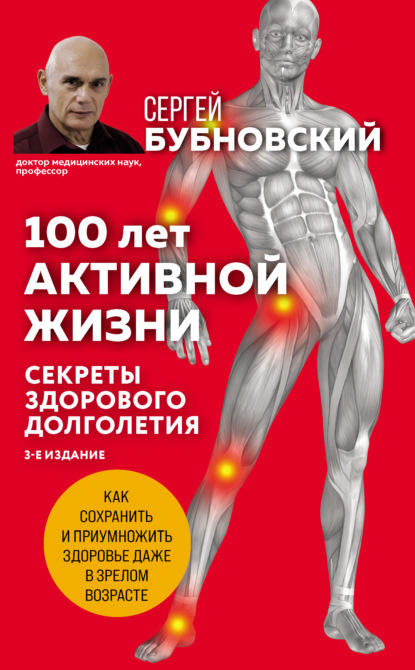 СЕРГЕЙ
БУБНОВСКИЙ

доктор медицинских наук, профессор

100 лет
АКТИВНОЙ
ЖИЗНИ

СЕКРЕТЫ
ЗДОРОВОГО
ДОЛГОЛЕТИЯ

3-Е ИЗДАНИЕ

КАК
СОХРАНИТЬ
И ПРИУМНОЖИТЬ
ЗДОРОВЬЕ ДАЖЕ
В ЗРЕЛОМ
ВОЗРАСТЕ